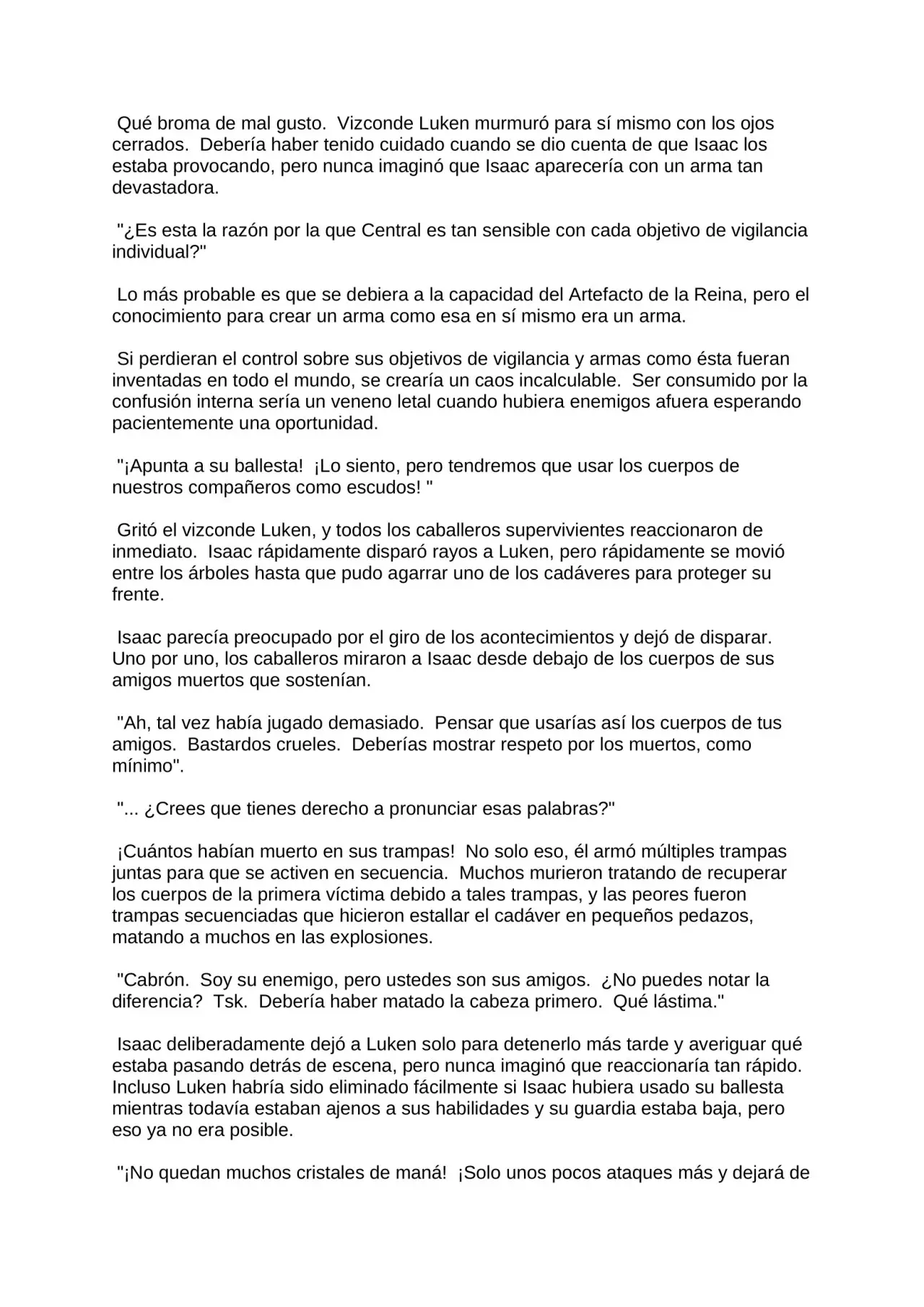 Qué broma de mal gusto.  Vizconde Luken murmuró para sí mismo con los ojos cerrados.  Debería haber tenido cuidado cuando se dio cuenta de que Isaac los estaba provocando, pero nunca imaginó que Isaac aparecería con un arma tan devastadora.

"¿Es esta la razón por la que Central es tan sensible con cada objetivo de vigilancia individual?"

Lo más probable es que se debiera a la capacidad del Artefacto de la Reina, pero el conocimiento para crear un arma como esa en sí mismo era un arma.

Si perdieran el control sobre sus objetivos de vigilancia y armas como ésta fueran inventadas en todo el mundo, se crearía un caos incalculable.  Ser consumido por la confusión interna sería un veneno letal cuando hubiera enemigos afuera esperando pacientemente una oportunidad.

"¡Apunta a su ballesta!  ¡Lo siento, pero tendremos que usar los cuerpos de nuestros compañeros como escudos! "

Gritó el vizconde Luken, y todos los caballeros supervivientes reaccionaron de inmediato.  Isaac rápidamente disparó rayos a Luken, pero rápidamente se movió entre los árboles hasta que pudo agarrar uno de los cadáveres para proteger su frente.

Isaac parecía preocupado por el giro de los acontecimientos y dejó de disparar. Uno por uno, los caballeros miraron a Isaac desde debajo de los cuerpos de sus amigos muertos que sostenían.

"Ah, tal vez había jugado demasiado.  Pensar que usarías así los cuerpos de tus amigos.  Bastardos crueles.  Deberías mostrar respeto por los muertos, como mínimo".

"... ¿Crees que tienes derecho a pronunciar esas palabras?"

¡Cuántos habían muerto en sus trampas!  No solo eso, él armó múltiples trampas juntas para que se activen en secuencia.  Muchos murieron tratando de recuperar los cuerpos de la primera víctima debido a tales trampas, y las peores fueron trampas secuenciadas que hicieron estallar el cadáver en pequeños pedazos, matando a muchos en las explosiones.

"Cabrón.  Soy su enemigo, pero ustedes son sus amigos.  ¿No puedes notar la diferencia?  Tsk.  Debería haber matado la cabeza primero.  Qué lástima."

Isaac deliberadamente dejó a Luken solo para detenerlo más tarde y averiguar qué estaba pasando detrás de escena, pero nunca imaginó que reaccionaría tan rápido. Incluso Luken habría sido eliminado fácilmente si Isaac hubiera usado su ballesta mientras todavía estaban ajenos a sus habilidades y su guardia estaba baja, pero eso ya no era posible.

"¡No quedan muchos cristales de maná!  ¡Solo unos pocos ataques más y dejará de